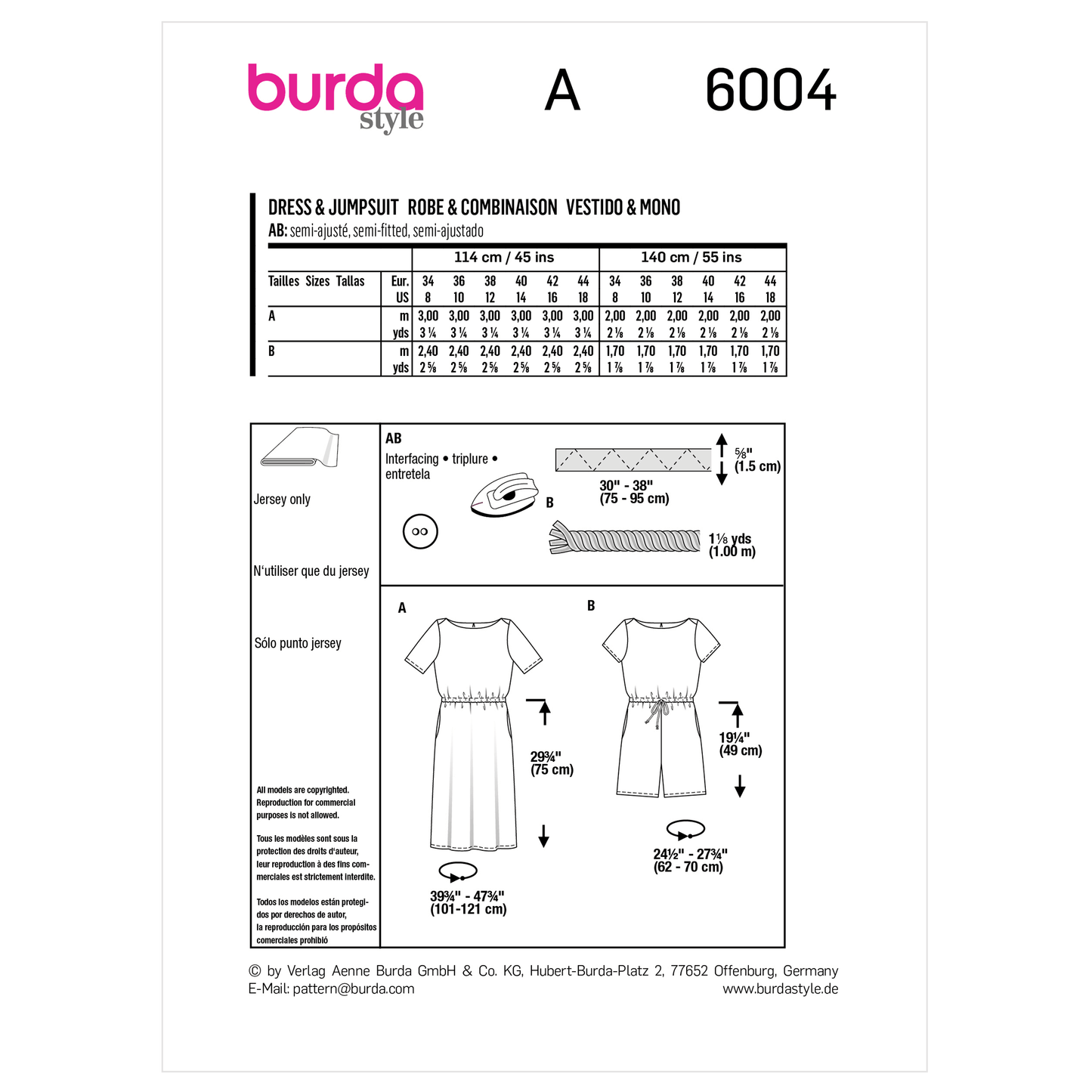 burda style A 6004

DRESS & JUMPSUIT ROBE & COMBINAISON VESTIDO & MONO
AB: semi-ajusté, semi-fitted, semi-ajustado

| | | 114 cm / 45 ins | | | | | | 140 cm / 55 ins | | | | | |
|---|---|---|---|---|---|---|---|---|---|---|---|---|---|
| Tailles Sizes Tallas | Eur. | 34 | 36 | 38 | 40 | 42 | 44 | 34 | 36 | 38 | 40 | 42 | 44 |
| | US | 8 | 10 | 12 | 14 | 16 | 18 | 8 | 10 | 12 | 14 | 16 | 18 |
| A | m | 3,00 | 3,00 | 3,00 | 3,00 | 3,00 | 3,00 | 2,00 | 2,00 | 2,00 | 2,00 | 2,00 | 2,00 |
| | yds | 3 ¼ | 3 ¼ | 3 ¼ | 3 ¼ | 3 ¼ | 3 ¼ | 2 ⅛ | 2 ⅛ | 2 ⅛ | 2 ⅛ | 2 ⅛ | 2 ⅛ |
| B | m | 2,40 | 2,40 | 2,40 | 2,40 | 2,40 | 2,40 | 1,70 | 1,70 | 1,70 | 1,70 | 1,70 | 1,70 |
| | yds | 2 ⅝ | 2 ⅝ | 2 ⅝ | 2 ⅝ | 2 ⅝ | 2 ⅝ | 1 ⅞ | 1 ⅞ | 1 ⅞ | 1 ⅞ | 1 ⅞ | 1 ⅞ |

Jersey only

N'utiliser que du jersey

Sólo punto jersey

All models are copyrighted. Reproduction for commercial purposes is not allowed.

Tous les modèles sont sous la protection des droits d'auteur, leur reproduction à des fins commerciales est strictement interdite.

Todos los modelos están protegidos por derechos de autor, la reproducción para los propósitos comerciales prohibió

AB
Interfacing • triplure • entretela

⅝" (1.5 cm)

30" - 38" (75 - 95 cm)

B

1⅛ yds (1.00 m)

A

29¾" (75 cm)

39¾" - 47¾" (101-121 cm)

B

19¼" (49 cm)

24½" - 27¾" (62 - 70 cm)

© by Verlag Aenne Burda GmbH & Co. KG, Hubert-Burda-Platz 2, 77652 Offenburg, Germany
E-Mail: pattern@burda.com www.burdastyle.de